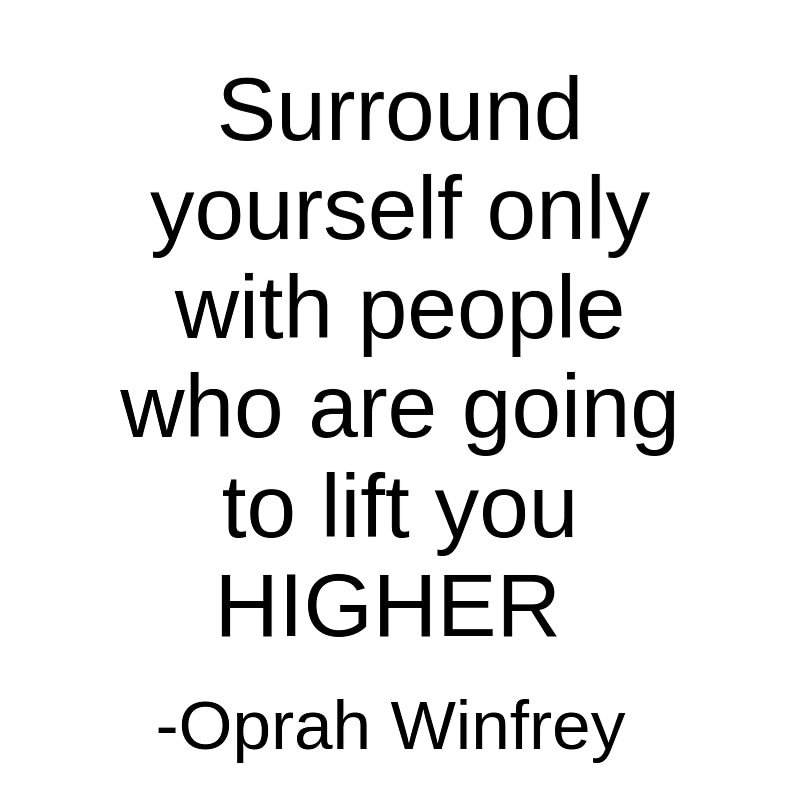 Surround yourself only with people who are going to lift you HIGHER

-Oprah Winfrey